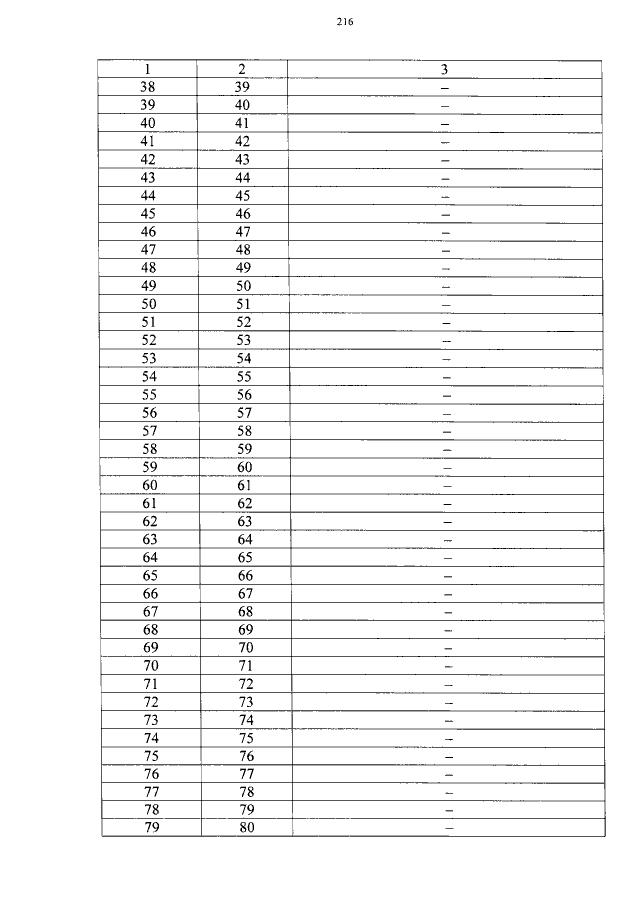 216

| 1 | 2 | 3 |
|---|---|---|
| 38 | 39 | – |
| 39 | 40 | – |
| 40 | 41 | – |
| 41 | 42 | – |
| 42 | 43 | – |
| 43 | 44 | – |
| 44 | 45 | – |
| 45 | 46 | – |
| 46 | 47 | – |
| 47 | 48 | – |
| 48 | 49 | – |
| 49 | 50 | – |
| 50 | 51 | – |
| 51 | 52 | – |
| 52 | 53 | – |
| 53 | 54 | – |
| 54 | 55 | – |
| 55 | 56 | – |
| 56 | 57 | – |
| 57 | 58 | – |
| 58 | 59 | – |
| 59 | 60 | – |
| 60 | 61 | – |
| 61 | 62 | – |
| 62 | 63 | – |
| 63 | 64 | – |
| 64 | 65 | – |
| 65 | 66 | – |
| 66 | 67 | – |
| 67 | 68 | – |
| 68 | 69 | – |
| 69 | 70 | – |
| 70 | 71 | – |
| 71 | 72 | – |
| 72 | 73 | – |
| 73 | 74 | – |
| 74 | 75 | – |
| 75 | 76 | – |
| 76 | 77 | – |
| 77 | 78 | – |
| 78 | 79 | – |
| 79 | 80 | – |